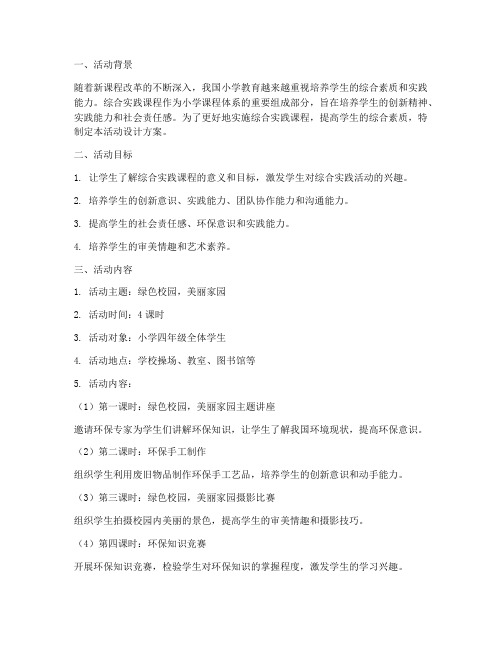 一、活动背景

随着新课程改革的不断深入，我国小学教育越来越重视培养学生的综合素质和实践能力。综合实践课程作为小学课程体系的重要组成部分，旨在培养学生的创新精神、实践能力和社会责任感。为了更好地实施综合实践课程，提高学生的综合素质，特制定本活动设计方案。

二、活动目标

1. 让学生了解综合实践课程的意义和目标，激发学生对综合实践活动的兴趣。

2. 培养学生的创新意识、实践能力、团队协作能力和沟通能力。

3. 提高学生的社会责任感、环保意识和实践能力。

4. 培养学生的审美情趣和艺术素养。

三、活动内容

1. 活动主题：绿色校园，美丽家园

2. 活动时间：4 课时

3. 活动对象：小学四年级全体学生

4. 活动地点：学校操场、教室、图书馆等

5. 活动内容：

（1）第一课时：绿色校园，美丽家园主题讲座

邀请环保专家为学生们讲解环保知识，让学生了解我国环境现状，提高环保意识。

（2）第二课时：环保手工制作

组织学生利用废旧物品制作环保手工艺品，培养学生的创新意识和动手能力。

（3）第三课时：绿色校园，美丽家园摄影比赛

组织学生拍摄校园内美丽的景色，提高学生的审美情趣和摄影技巧。

（4）第四课时：环保知识竞赛

开展环保知识竞赛，检验学生对环保知识的掌握程度，激发学生的学习兴趣。